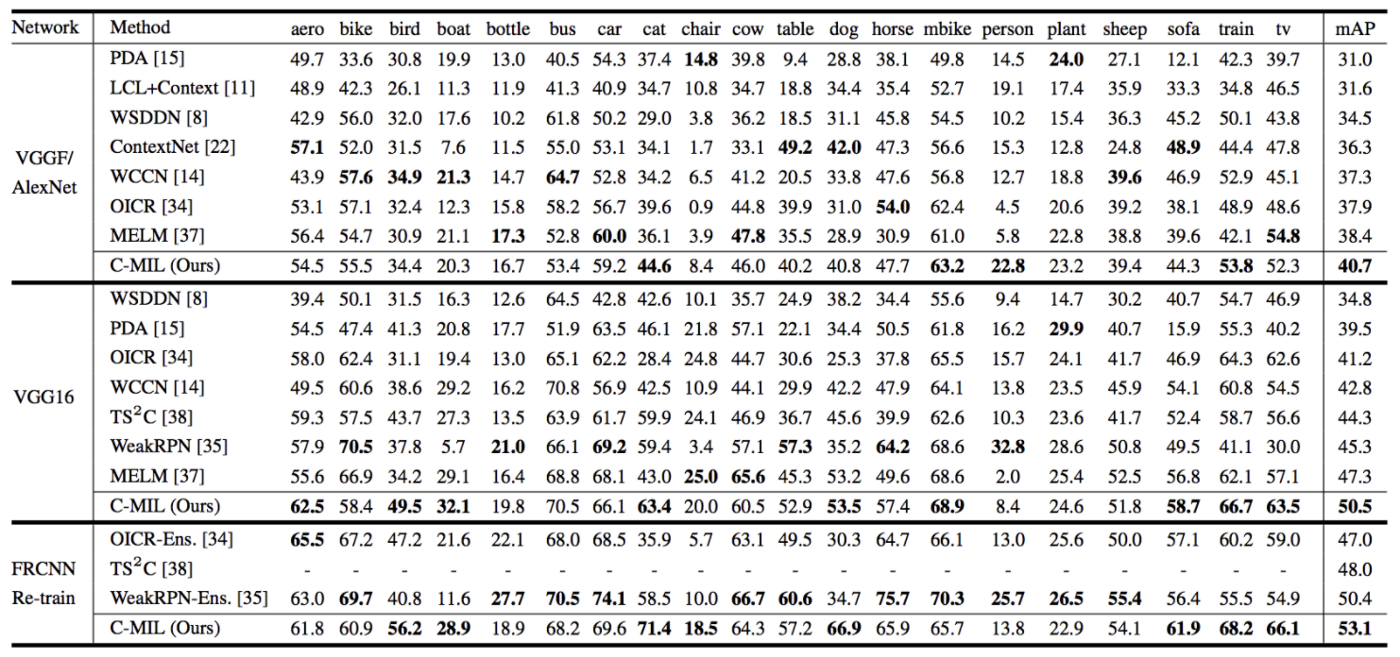 | Network | Method | aero | bike | bird | boat | bottle | bus | car | cat | chair | cow | table | dog | horse | mbike | person | plant | sheep | sofa | train | tv | mAP |
|---|---|---|---|---|---|---|---|---|---|---|---|---|---|---|---|---|---|---|---|---|---|---|
| VGGF/ AlexNet | PDA [15] | 49.7 | 33.6 | 30.8 | 19.9 | 13.0 | 40.5 | 54.3 | 37.4 | 14.8 | 39.8 | 9.4 | 28.8 | 38.1 | 49.8 | 14.5 | 24.0 | 27.1 | 12.1 | 42.3 | 39.7 | 31.0 |
| | LCL+Context [11] | 48.9 | 42.3 | 26.1 | 11.3 | 11.9 | 41.3 | 40.9 | 34.7 | 10.8 | 34.7 | 18.8 | 34.4 | 35.4 | 52.7 | 19.1 | 17.4 | 35.9 | 33.3 | 34.8 | 46.5 | 31.6 |
| | WSDDN [8] | 42.9 | 56.0 | 32.0 | 17.6 | 10.2 | 61.8 | 50.2 | 29.0 | 3.8 | 36.2 | 18.5 | 31.1 | 45.8 | 54.5 | 10.2 | 15.4 | 36.3 | 45.2 | 50.1 | 43.8 | 34.5 |
| | ContextNet [22] | 57.1 | 52.0 | 31.5 | 7.6 | 11.5 | 55.0 | 53.1 | 34.1 | 1.7 | 33.1 | 49.2 | 42.0 | 47.3 | 56.6 | 15.3 | 12.8 | 24.8 | 48.9 | 44.4 | 47.8 | 36.3 |
| | WCCN [14] | 43.9 | 57.6 | 34.9 | 21.3 | 14.7 | 64.7 | 52.8 | 34.2 | 6.5 | 41.2 | 20.5 | 33.8 | 47.6 | 56.8 | 12.7 | 18.8 | 39.6 | 46.9 | 52.9 | 45.1 | 37.3 |
| | OICR [34] | 53.1 | 57.1 | 32.4 | 12.3 | 15.8 | 58.2 | 56.7 | 39.6 | 0.9 | 44.8 | 39.9 | 31.0 | 54.0 | 62.4 | 4.5 | 20.6 | 39.2 | 38.1 | 48.9 | 48.6 | 37.9 |
| | MELM [37] | 56.4 | 54.7 | 30.9 | 21.1 | 17.3 | 52.8 | 60.0 | 36.1 | 3.9 | 47.8 | 35.5 | 28.9 | 30.9 | 61.0 | 5.8 | 22.8 | 38.8 | 39.6 | 42.1 | 54.8 | 38.4 |
| | C-MIL (Ours) | 54.5 | 55.5 | 34.4 | 20.3 | 16.7 | 53.4 | 59.2 | 44.6 | 8.4 | 46.0 | 40.2 | 40.8 | 47.7 | 63.2 | 22.8 | 23.2 | 39.4 | 44.3 | 53.8 | 52.3 | 40.7 |
| VGG16 | WSDDN [8] | 39.4 | 50.1 | 31.5 | 16.3 | 12.6 | 64.5 | 42.8 | 42.6 | 10.1 | 35.7 | 24.9 | 38.2 | 34.4 | 55.6 | 9.4 | 14.7 | 30.2 | 40.7 | 54.7 | 46.9 | 34.8 |
| | PDA [15] | 54.5 | 47.4 | 41.3 | 20.8 | 17.7 | 51.9 | 63.5 | 46.1 | 21.8 | 57.1 | 22.1 | 34.4 | 50.5 | 61.8 | 16.2 | 29.9 | 40.7 | 15.9 | 55.3 | 40.2 | 39.5 |
| | OICR [34] | 58.0 | 62.4 | 31.1 | 19.4 | 13.0 | 65.1 | 62.2 | 28.4 | 24.8 | 44.7 | 30.6 | 25.3 | 37.8 | 65.5 | 15.7 | 24.1 | 41.7 | 46.9 | 64.3 | 62.6 | 41.2 |
| | WCCN [14] | 49.5 | 60.6 | 38.6 | 29.2 | 16.2 | 70.8 | 56.9 | 42.5 | 10.9 | 44.1 | 29.9 | 42.2 | 47.9 | 64.1 | 13.8 | 23.5 | 45.9 | 54.1 | 60.8 | 54.5 | 42.8 |
| | TS$^2$C [38] | 59.3 | 57.5 | 43.7 | 27.3 | 13.5 | 63.9 | 61.7 | 59.9 | 24.1 | 46.9 | 36.7 | 45.6 | 39.9 | 62.6 | 10.3 | 23.6 | 41.7 | 52.4 | 58.7 | 56.6 | 44.3 |
| | WeakRPN [35] | 57.9 | 70.5 | 37.8 | 5.7 | 21.0 | 66.1 | 69.2 | 59.4 | 3.4 | 57.1 | 57.3 | 35.2 | 64.2 | 68.6 | 32.8 | 28.6 | 50.8 | 49.5 | 41.1 | 30.0 | 45.3 |
| | MELM [37] | 55.6 | 66.9 | 34.2 | 29.1 | 16.4 | 68.8 | 68.1 | 43.0 | 25.0 | 65.6 | 45.3 | 53.2 | 49.6 | 68.6 | 2.0 | 25.4 | 52.5 | 56.8 | 62.1 | 57.1 | 47.3 |
| | C-MIL (Ours) | 62.5 | 58.4 | 49.5 | 32.1 | 19.8 | 70.5 | 66.1 | 63.4 | 20.0 | 60.5 | 52.9 | 53.5 | 57.4 | 68.9 | 8.4 | 24.6 | 51.8 | 58.7 | 66.7 | 63.5 | 50.5 |
| FRCNN Re-train | OICR-Ens. [34] | 65.5 | 67.2 | 47.2 | 21.6 | 22.1 | 68.0 | 68.5 | 35.9 | 5.7 | 63.1 | 49.5 | 30.3 | 64.7 | 66.1 | 13.0 | 25.6 | 50.0 | 57.1 | 60.2 | 59.0 | 47.0 |
| | TS$^2$C [38] | - | - | - | - | - | - | - | - | - | - | - | - | - | - | - | - | - | - | - | - | 48.0 |
| | WeakRPN-Ens. [35] | 63.0 | 69.7 | 40.8 | 11.6 | 27.7 | 70.5 | 74.1 | 58.5 | 10.0 | 66.7 | 60.6 | 34.7 | 75.7 | 70.3 | 25.7 | 26.5 | 55.4 | 56.4 | 55.5 | 54.9 | 50.4 |
| | C-MIL (Ours) | 61.8 | 60.9 | 56.2 | 28.9 | 18.9 | 68.2 | 69.6 | 71.4 | 18.5 | 64.3 | 57.2 | 66.9 | 65.9 | 65.7 | 13.8 | 22.9 | 54.1 | 61.9 | 68.2 | 66.1 | 53.1 |